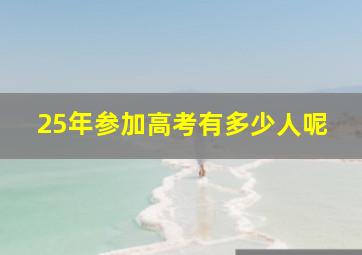 25年参加高考有多少人呢